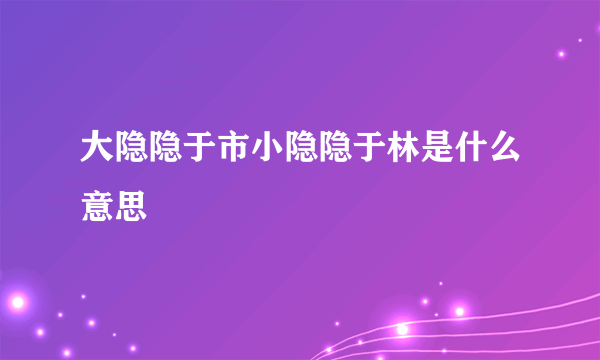 大隐隐于市小隐隐于林是什么意思